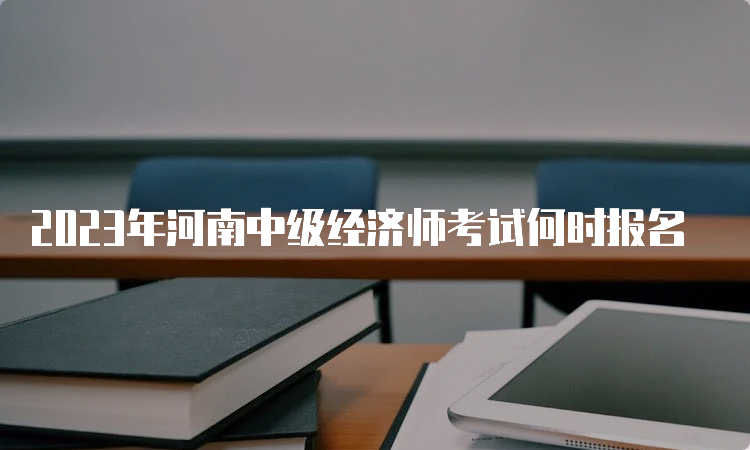 2023年河南中级经济师考试何时报名